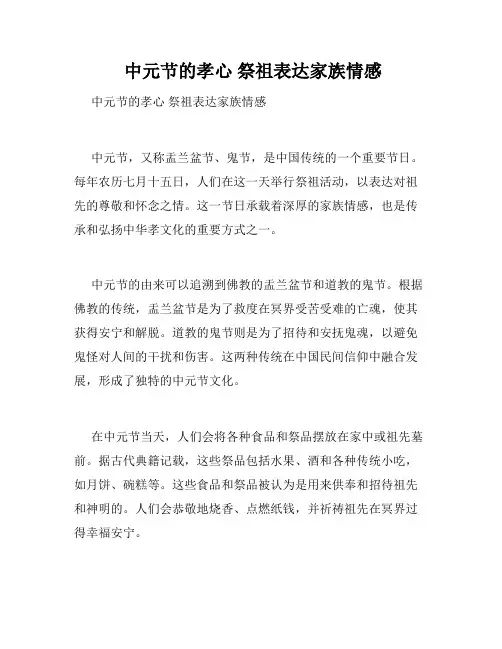 中元节的孝心 祭祖表达家族情感

中元节的孝心 祭祖表达家族情感

中元节，又称盂兰盆节、鬼节，是中国传统的一个重要节日。每年农历七月十五日，人们在这一天举行祭祖活动，以表达对祖先的尊敬和怀念之情。这一节日承载着深厚的家族情感，也是传承和弘扬中华孝文化的重要方式之一。

中元节的由来可以追溯到佛教的盂兰盆节和道教的鬼节。根据佛教的传统，盂兰盆节是为了救度在冥界受苦受难的亡魂，使其获得安宁和解脱。道教的鬼节则是为了招待和安抚鬼魂，以避免鬼怪对人间的干扰和伤害。这两种传统在中国民间信仰中融合发展，形成了独特的中元节文化。

在中元节当天，人们会将各种食品和祭品摆放在家中或祖先墓前。据古代典籍记载，这些祭品包括水果、酒和各种传统小吃，如月饼、碗糕等。这些食品和祭品被认为是用来供奉和招待祖先和神明的。人们会恭敬地烧香、点燃纸钱，并祈祷祖先在冥界过得幸福安宁。